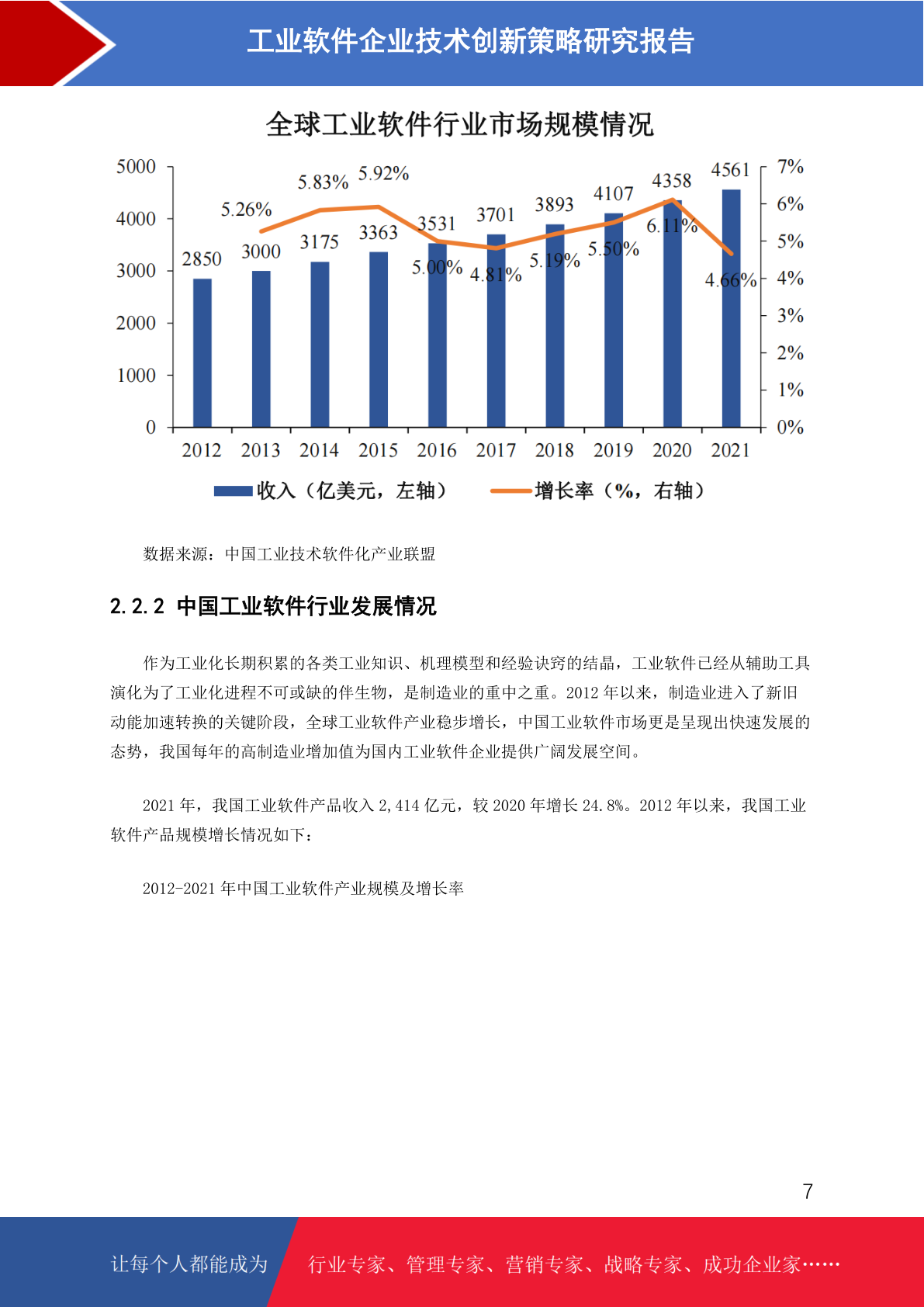 工业软件企业技术创新策略研究报告

全球工业软件行业市场规模情况

5000
4000
3000
2000
1000
0

7%
6%
5%
4%
3%
2%
1%
0%

2850 3000 3175 3363 3531 3701 3893 4107 4358 4561

5.26% 5.83% 5.92% 5.00% 4.81% 5.19% 5.50% 6.11% 4.66%

2012 2013 2014 2015 2016 2017 2018 2019 2020 2021

收入（亿美元，左轴） 增长率（%，右轴）

数据来源：中国工业技术软件化产业联盟

2.2.2 中国工业软件行业发展情况

作为工业化长期积累的各类工业知识、机理模型和经验诀窍的结晶，工业软件已经从辅助工具演化为了工业化进程不可或缺的伴生物，是制造业的重中之重。2012 年以来，制造业进入了新旧动能加速转换的关键阶段，全球工业软件产业稳步增长，中国工业软件市场更是呈现出快速发展的态势，我国每年的高制造业增加值为国内工业软件企业提供广阔发展空间。

2021 年，我国工业软件产品收入 2,414 亿元，较 2020 年增长 24.8%。2012 年以来，我国工业软件产品规模增长情况如下：

2012-2021 年中国工业软件产业规模及增长率

7

让每个人都能成为 行业专家、管理专家、营销专家、战略专家、成功企业家……